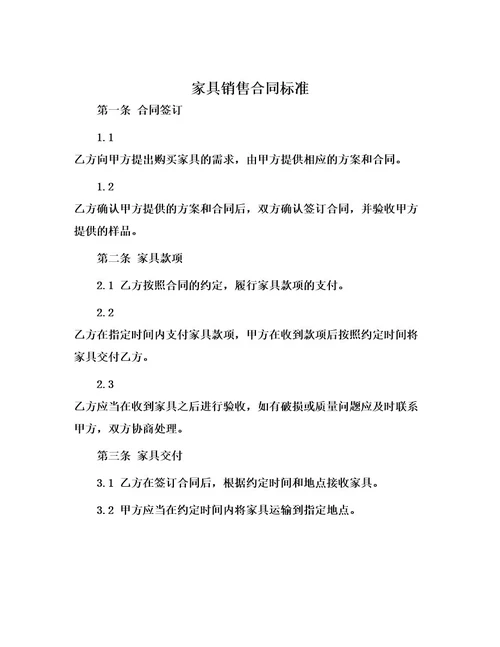 家具销售合同标准

第一条 合同签订

1.1

乙方向甲方提出购买家具的需求，由甲方提供相应的方案和合同。

1.2

乙方确认甲方提供的方案和合同后，双方确认签订合同，并验收甲方提供的样品。

第二条 家具款项

2.1 乙方按照合同的约定，履行家具款项的支付。

2.2

乙方在指定时间内支付家具款项，甲方在收到款项后按照约定时间将家具交付乙方。

2.3

乙方应当在收到家具之后进行验收，如有破损或质量问题应及时联系甲方，双方协商处理。

第三条 家具交付

3.1 乙方在签订合同后，根据约定时间和地点接收家具。

3.2 甲方应当在约定时间内将家具运输到指定地点。